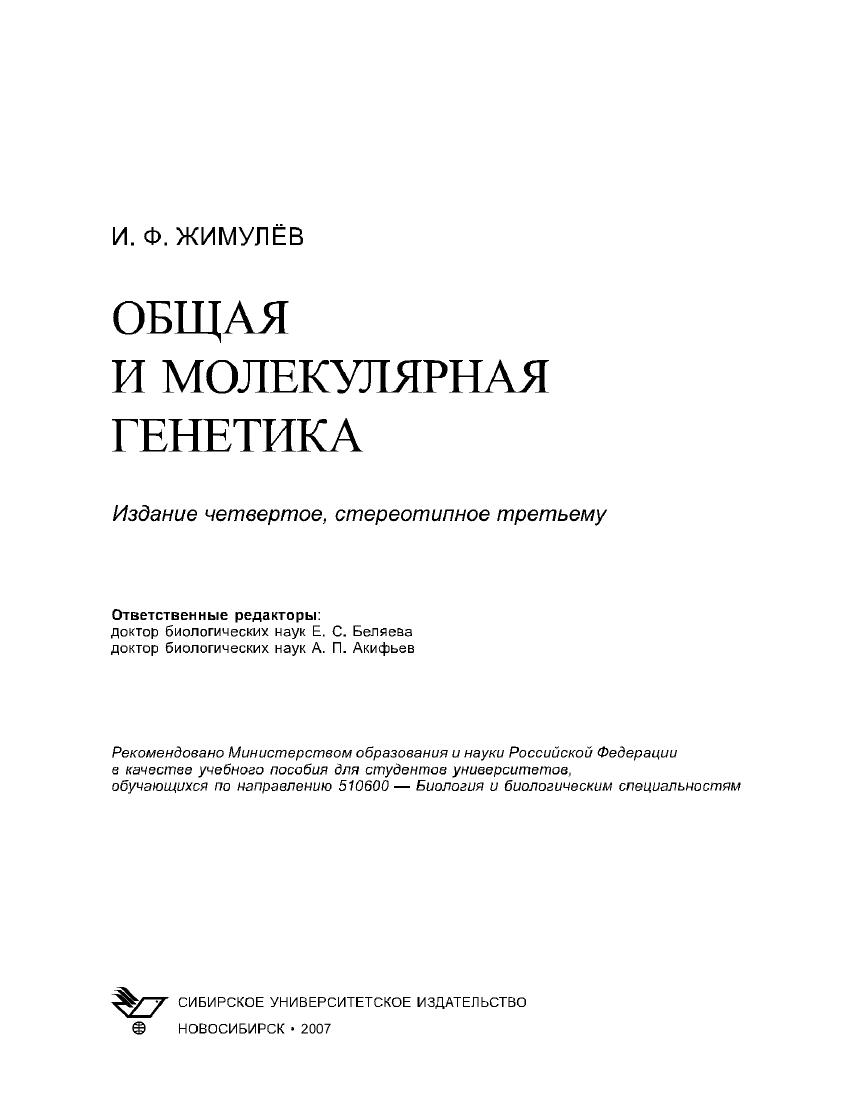 И. Ф. ЖИМУЛЁВ

ОБЩАЯ
И МОЛЕКУЛЯРНАЯ
ГЕНЕТИКА

Издание четвертое, стереотипное третьему

Ответственные редакторы:
доктор биологических наук Е. С. Беляева
доктор биологических наук А. П. Акифьев

Рекомендовано Министерством образования и науки Российской Федерации в качестве учебного пособия для студентов университетов, обучающихся по направлению 510600 — Биология и биологическим специальностям

СИБИРСКОЕ УНИВЕРСИТЕТСКОЕ ИЗДАТЕЛЬСТВО
НОВОСИБИРСК • 2007